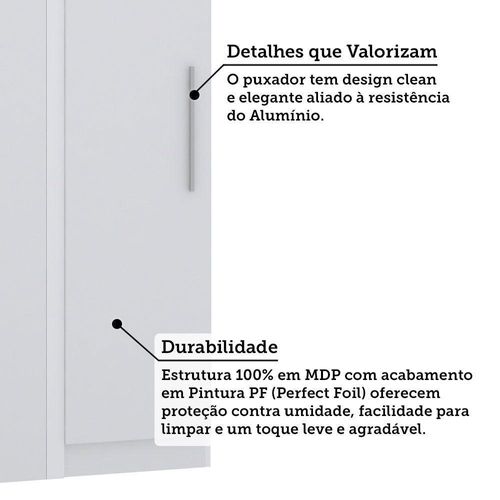 Detalhes que Valorizam

O puxador tem design clean e elegante aliado à resistência do Alumínio.

Durabilidade

Estrutura 100% em MDP com acabamento em Pintura PF (Perfect Foil) oferecem proteção contra umidade, facilidade para limpar e um toque leve e agradável.